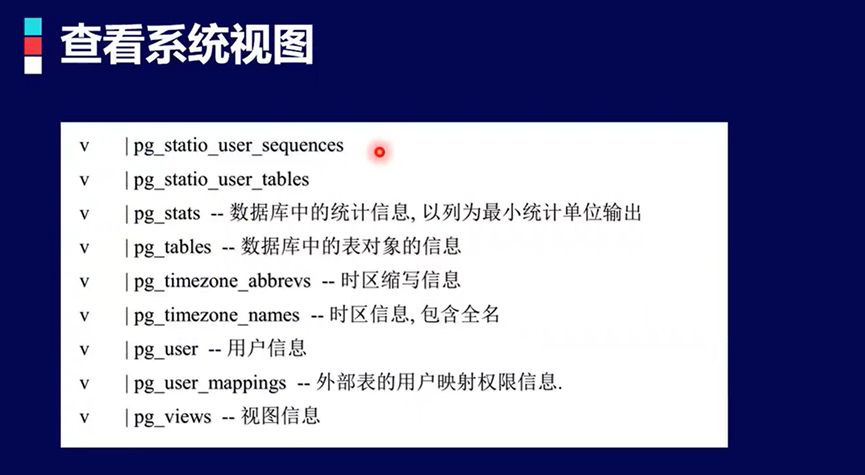 查看系统视图

v | pg_statio_user_sequences
v | pg_statio_user_tables
v | pg_stats -- 数据库中的统计信息, 以列为最小统计单位输出
v | pg_tables -- 数据库中的表对象的信息
v | pg_timezone_abbrevs -- 时区缩写信息
v | pg_timezone_names -- 时区信息, 包含全名
v | pg_user -- 用户信息
v | pg_user_mappings -- 外部表的用户映射权限信息.
v | pg_views -- 视图信息